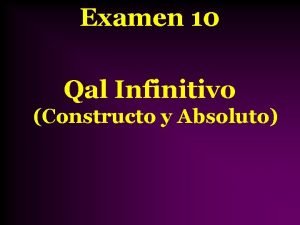 Examen 10

Qal Infinitivo
(Constructo y Absoluto)